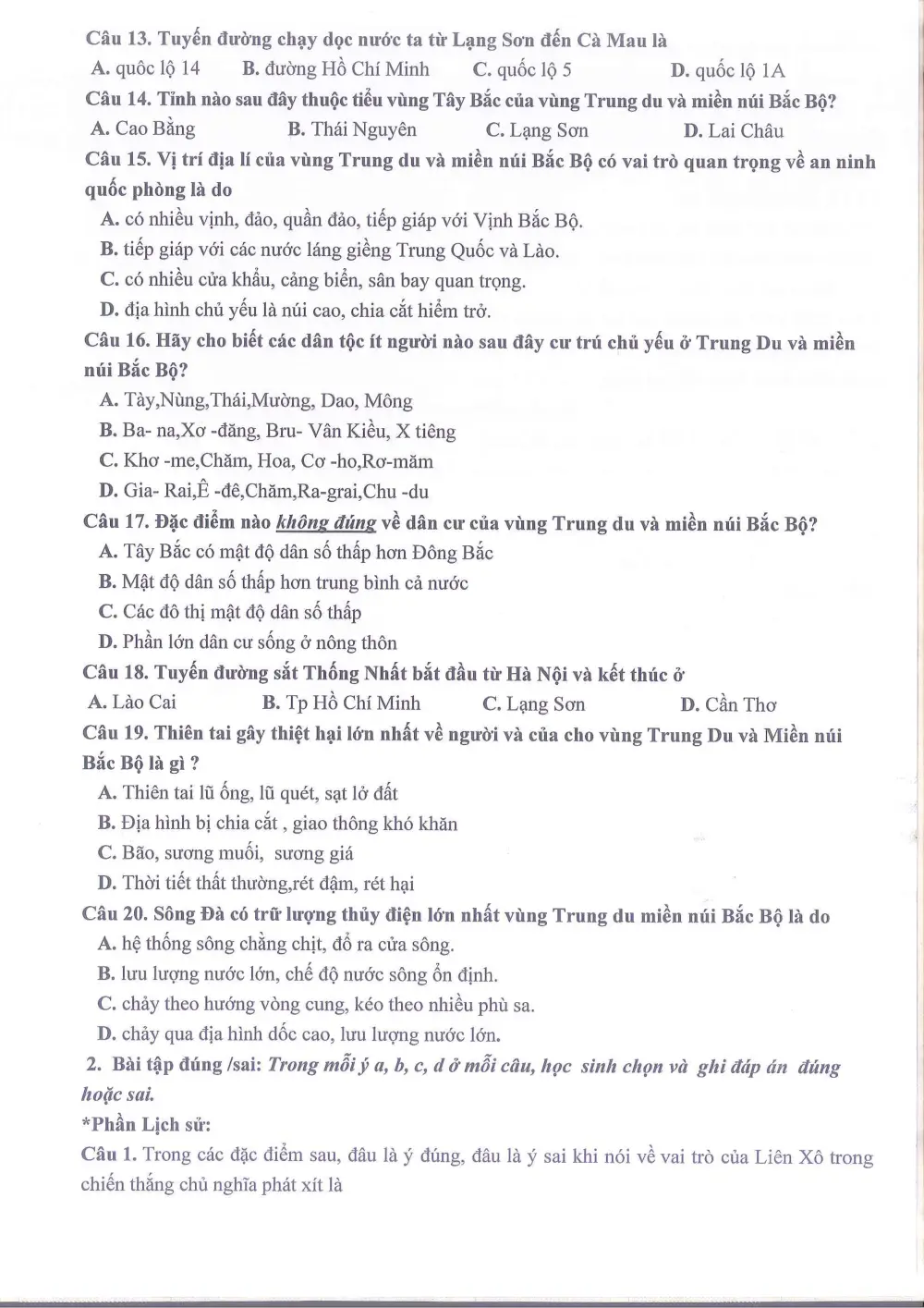 Câu 13. Tuyến đường chạy dọc nước ta từ Lạng Sơn đến Cà Mau là
A. quôc lộ 14 B. đường Hồ Chí Minh C. quốc lộ 5 D. quốc lộ 1A

Câu 14. Tỉnh nào sau đây thuộc tiểu vùng Tây Bắc của vùng Trung du và miền núi Bắc Bộ?
A. Cao Bằng B. Thái Nguyên C. Lạng Sơn D. Lai Châu

Câu 15. Vị trí địa lí của vùng Trung du và miền núi Bắc Bộ có vai trò quan trọng về an ninh quốc phòng là do
A. có nhiều vịnh, đảo, quần đảo, tiếp giáp với Vịnh Bắc Bộ.
B. tiếp giáp với các nước láng giềng Trung Quốc và Lào.
C. có nhiều cửa khẩu, cảng biển, sân bay quan trọng.
D. địa hình chủ yếu là núi cao, chia cắt hiểm trở.

Câu 16. Hãy cho biết các dân tộc ít người nào sau đây cư trú chủ yếu ở Trung Du và miền núi Bắc Bộ?
A. Tày,Nùng,Thái,Mường, Dao, Mông
B. Ba- na,Xơ -đăng, Bru- Vân Kiều, X tiêng
C. Khơ -me,Chăm, Hoa, Cơ -ho,Rơ-măm
D. Gia- Rai,Ê -đê,Chăm,Ra-grai,Chu -du

Câu 17. Đặc điểm nào không đúng về dân cư của vùng Trung du và miền núi Bắc Bộ?
A. Tây Bắc có mật độ dân số thấp hơn Đông Bắc
B. Mật độ dân số thấp hơn trung bình cả nước
C. Các đô thị mật độ dân số thấp
D. Phần lớn dân cư sống ở nông thôn

Câu 18. Tuyến đường sắt Thống Nhất bắt đầu từ Hà Nội và kết thúc ở
A. Lào Cai B. Tp Hồ Chí Minh C. Lạng Sơn D. Cần Thơ

Câu 19. Thiên tai gây thiệt hại lớn nhất về người và của cho vùng Trung Du và Miền núi Bắc Bộ là gì ?
A. Thiên tai lũ ống, lũ quét, sạt lở đất
B. Địa hình bị chia cắt , giao thông khó khăn
C. Bão, sương muối, sương giá
D. Thời tiết thất thường,rét đậm, rét hại

Câu 20. Sông Đà có trữ lượng thủy điện lớn nhất vùng Trung du miền núi Bắc Bộ là do
A. hệ thống sông chằng chịt, đổ ra cửa sông.
B. lưu lượng nước lớn, chế độ nước sông ổn định.
C. chảy theo hướng vòng cung, kéo theo nhiều phù sa.
D. chảy qua địa hình dốc cao, lưu lượng nước lớn.

2. Bài tập đúng /sai: Trong mỗi ý a, b, c, d ở mỗi câu, học sinh chọn và ghi đáp án đúng hoặc sai.

*Phần Lịch sử:

Câu 1. Trong các đặc điểm sau, đâu là ý đúng, đâu là ý sai khi nói về vai trò của Liên Xô trong chiến thắng chủ nghĩa phát xít là